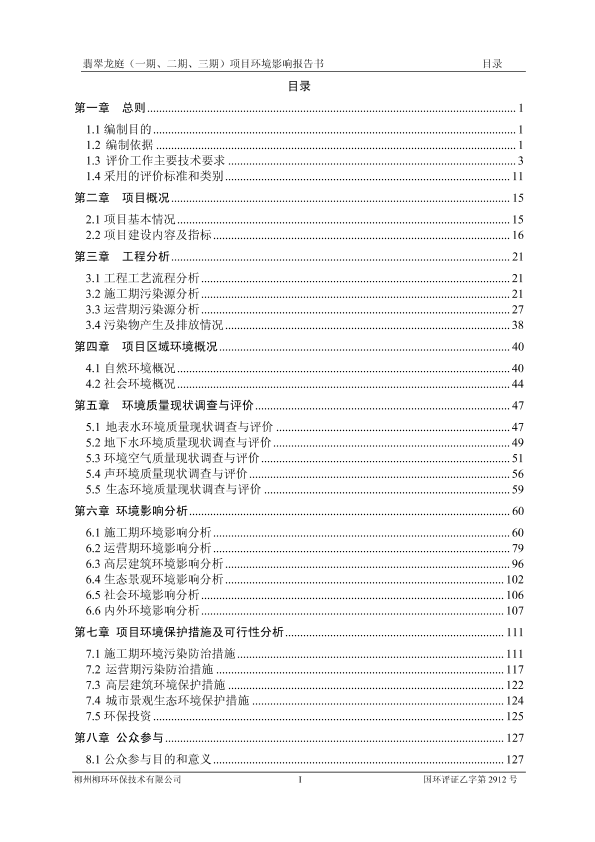 翡翠龙庭（一期、二期、三期）项目环境影响报告书 目录

目录

第一章 总则 ........ 1
1.1 编制目的 ........ 1
1.2 编制依据 ........ 1
1.3 评价工作主要技术要求 ........ 3
1.4 采用的评价标准和类别 ........ 11
第二章 项目概况 ........ 15
2.1 项目基本情况 ........ 15
2.2 项目建设内容及指标 ........ 16
第三章 工程分析 ........ 21
3.1 工程工艺流程分析 ........ 21
3.2 施工期污染源分析 ........ 21
3.3 运营期污染源分析 ........ 27
3.4 污染物产生及排放情况 ........ 38
第四章 项目区域环境概况 ........ 40
4.1 自然环境概况 ........ 40
4.2 社会环境概况 ........ 44
第五章 环境质量现状调查与评价 ........ 47
5.1 地表水环境质量现状调查与评价 ........ 47
5.2 地下水环境质量现状调查与评价 ........ 49
5.3 环境空气质量现状调查与评价 ........ 51
5.4 声环境质量现状调查与评价 ........ 56
5.5 生态环境质量现状调查与评价 ........ 59
第六章 环境影响分析 ........ 60
6.1 施工期环境影响分析 ........ 60
6.2 运营期环境影响分析 ........ 79
6.3 高层建筑环境影响分析 ........ 96
6.4 生态景观环境影响分析 ........ 102
6.5 社会环境影响分析 ........ 106
6.6 内外环境影响分析 ........ 107
第七章 项目环境保护措施及可行性分析 ........ 111
7.1 施工期环境污染防治措施 ........ 111
7.2 运营期污染防治措施 ........ 117
7.3 高层建筑环境保护措施 ........ 122
7.4 城市景观生态环境保护措施 ........ 124
7.5 环保投资 ........ 125
第八章 公众参与 ........ 127
8.1 公众参与目的和意义 ........ 127

柳州柳环环保技术有限公司 I 国环评证乙字第 2912 号